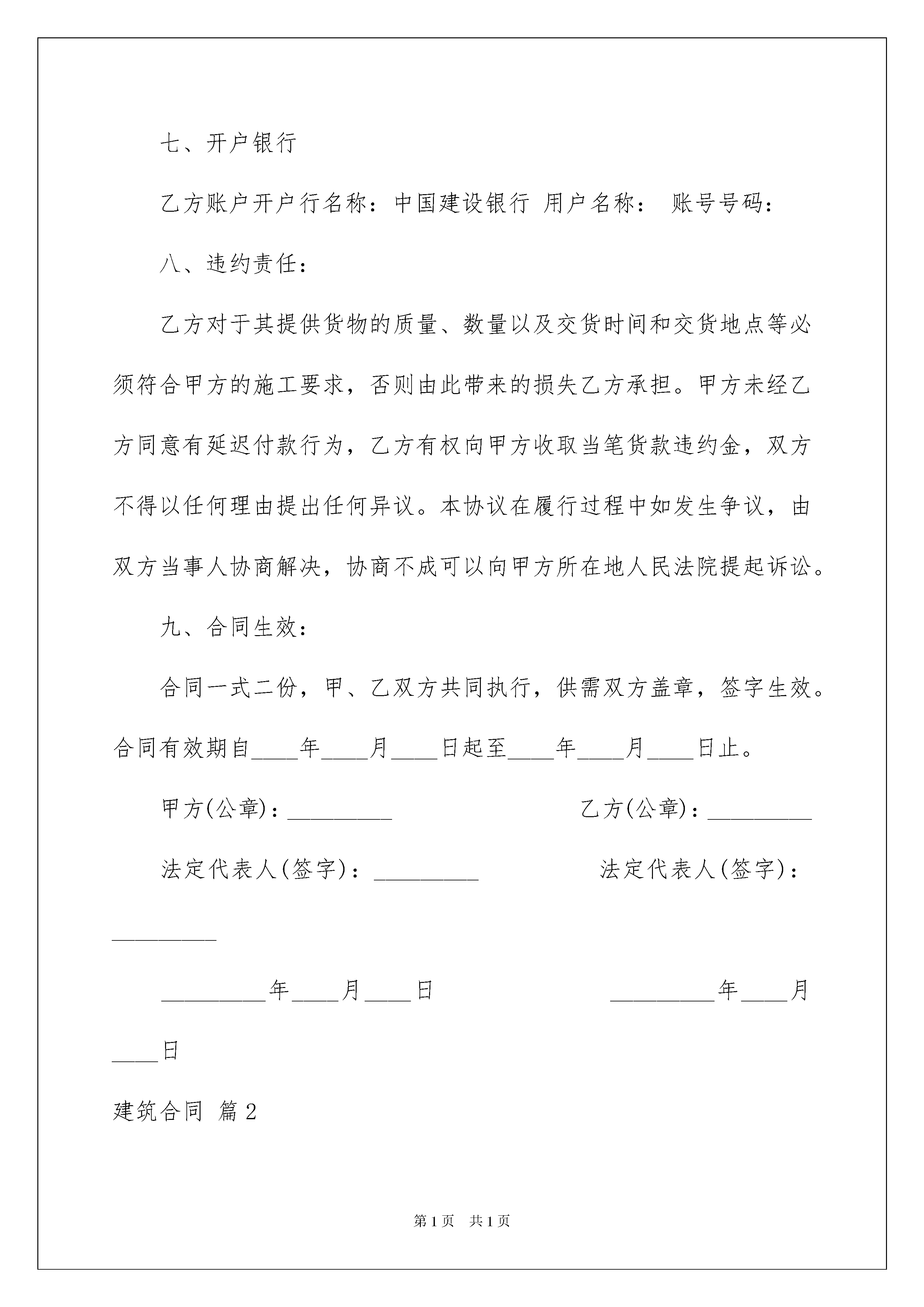 七、开户银行

乙方账户开户行名称：中国建设银行 用户名称： 账号号码：

八、违约责任：

乙方对于其提供货物的质量、数量以及交货时间和交货地点等必须符合甲方的施工要求，否则由此带来的损失乙方承担。甲方未经乙方同意有延迟付款行为，乙方有权向甲方收取当笔货款违约金，双方不得以任何理由提出任何异议。本协议在履行过程中如发生争议，由双方当事人协商解决，协商不成可以向甲方所在地人民法院提起诉讼。

九、合同生效：

合同一式二份，甲、乙双方共同执行，供需双方盖章，签字生效。合同有效期自____年____月____日起至____年____月____日止。

甲方(公章)：_________ 乙方(公章)：_________

法定代表人(签字)：_________ 法定代表人(签字)：_________

_________年____月____日 _________年____月____日

建筑合同 篇2

第1页 共1页